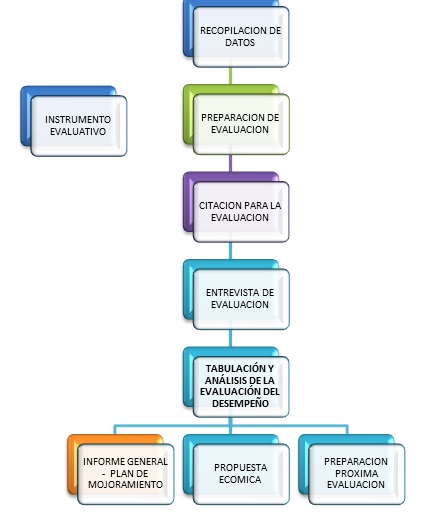 RECOPILACION DE DATOS

INSTRUMENTO EVALUATIVO

PREPARACION DE EVALUACION

CITACION PARA LA EVALUACION

ENTREVISTA DE EVALUACION

TABULACIÓN Y ANÁLISIS DE LA EVALUACIÓN DEL DESEMPEÑO

INFORME GENERAL - PLAN DE MOJORAMIENTO

PROPUESTA ECOMICA

PREPARACION PROXIMA EVALUACION